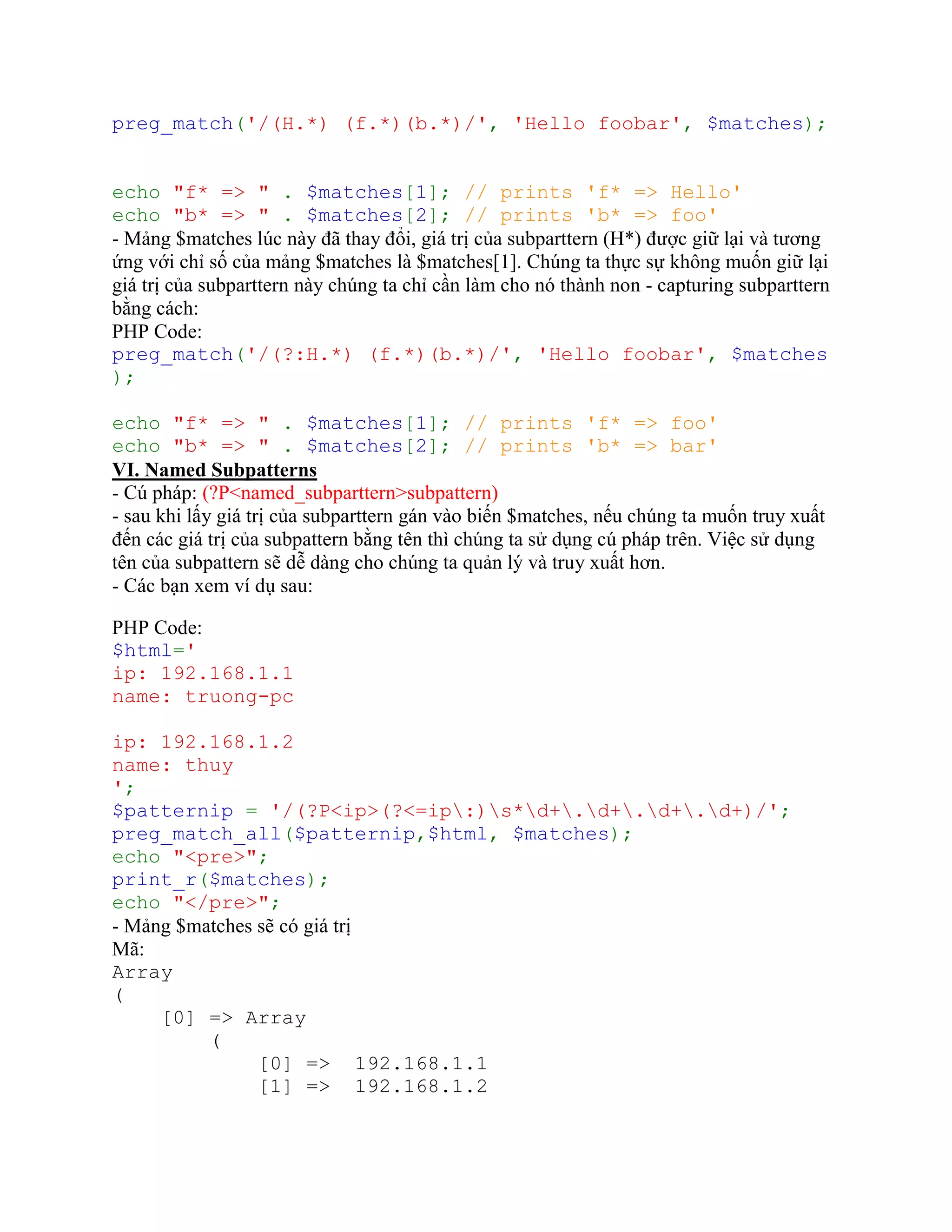 preg_match('/(H.*) (f.*)(b.*)/', 'Hello foobar', $matches);

echo "f* => " . $matches[1]; // prints 'f* => Hello'
echo "b* => " . $matches[2]; // prints 'b* => foo'
- Mảng $matches lúc này đã thay đổi, giá trị của subparttern (H*) được giữ lại và tương ứng với chỉ số của mảng $matches là $matches[1]. Chúng ta thực sự không muốn giữ lại giá trị của subparttern này chúng ta chỉ cần làm cho nó thành non - capturing subparttern bằng cách:
PHP Code:
preg_match('/(?:H.*) (f.*)(b.*)/', 'Hello foobar', $matches
);

echo "f* => " . $matches[1]; // prints 'f* => foo'
echo "b* => " . $matches[2]; // prints 'b* => bar'
VI. Named Subpatterns
- Cú pháp: (?P<named_subparttern>subpattern)
- sau khi lấy giá trị của subparttern gán vào biến $matches, nếu chúng ta muốn truy xuất đến các giá trị của subpattern bằng tên thì chúng ta sử dụng cú pháp trên. Việc sử dụng tên của subpattern sẽ dễ dàng cho chúng ta quản lý và truy xuất hơn.
- Các bạn xem ví dụ sau:

PHP Code:
$html='
ip: 192.168.1.1
name: truong-pc

ip: 192.168.1.2
name: thuy
';
$patternip = '/(?P<ip>(?<=ip\:)\s*\d+\.\d+\.\d+\.\d+)/';
preg_match_all($patternip,$html, $matches);
echo "<pre>";
print_r($matches);
echo "</pre>";
- Mảng $matches sẽ có giá trị
Mã:
Array
(
    [0] => Array
        (
            [0] =>  192.168.1.1
            [1] =>  192.168.1.2